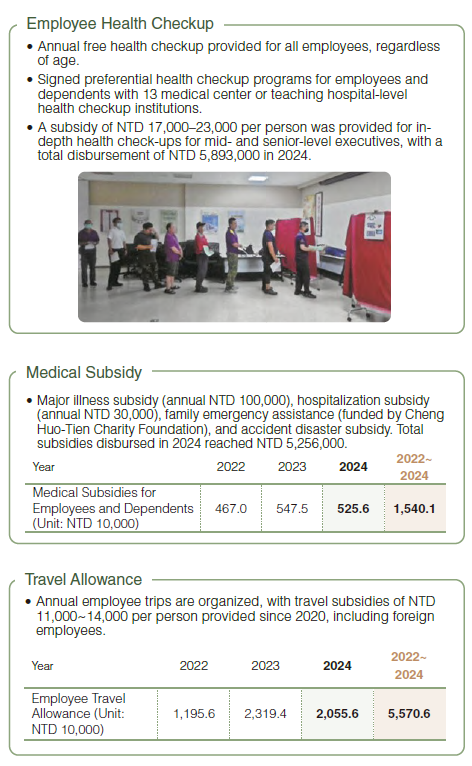 Employee Health Checkup

• Annual free health checkup provided for all employees, regardless of age.

• Signed preferential health checkup programs for employees and dependents with 13 medical center or teaching hospital-level health checkup institutions.

• A subsidy of NTD 17,000–23,000 per person was provided for in-depth health check-ups for mid- and senior-level executives, with a total disbursement of NTD 5,893,000 in 2024.

Medical Subsidy

• Major illness subsidy (annual NTD 100,000), hospitalization subsidy (annual NTD 30,000), family emergency assistance (funded by Cheng Huo-Tien Charity Foundation), and accident disaster subsidy. Total subsidies disbursed in 2024 reached NTD 5,256,000.

| Year | 2022 | 2023 | 2024 | 2022~2024 |
|---|---|---|---|---|
| Medical Subsidies for Employees and Dependents (Unit: NTD 10,000) | 467.0 | 547.5 | 525.6 | 1,540.1 |

Travel Allowance

• Annual employee trips are organized, with travel subsidies of NTD 11,000~14,000 per person provided since 2020, including foreign employees.

| Year | 2022 | 2023 | 2024 | 2022~2024 |
|---|---|---|---|---|
| Employee Travel Allowance (Unit: NTD 10,000) | 1,195.6 | 2,319.4 | 2,055.6 | 5,570.6 |